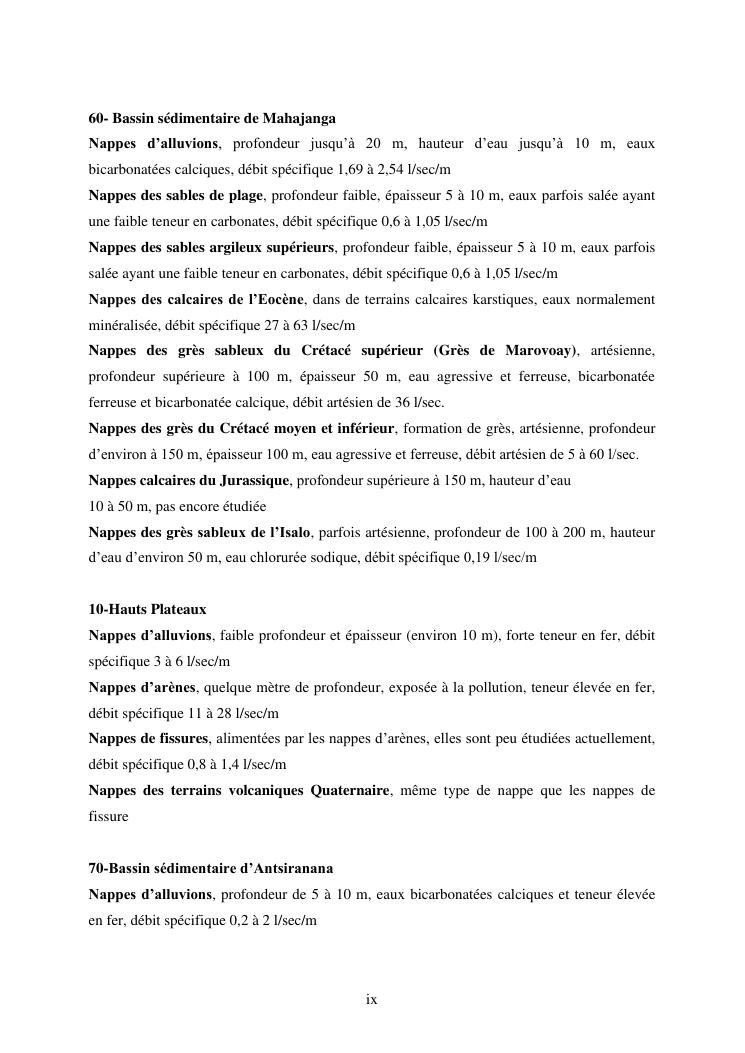 60- Bassin sédimentaire de Mahajanga

Nappes d'alluvions, profondeur jusqu'à 20 m, hauteur d'eau jusqu'à 10 m, eaux bicarbonatées calciques, débit spécifique 1,69 à 2,54 l/sec/m

Nappes des sables de plage, profondeur faible, épaisseur 5 à 10 m, eaux parfois salée ayant une faible teneur en carbonates, débit spécifique 0,6 à 1,05 l/sec/m

Nappes des sables argileux supérieurs, profondeur faible, épaisseur 5 à 10 m, eaux parfois salée ayant une faible teneur en carbonates, débit spécifique 0,6 à 1,05 l/sec/m

Nappes des calcaires de l'Eocène, dans de terrains calcaires karstiques, eaux normalement minéralisée, débit spécifique 27 à 63 l/sec/m

Nappes des grès sableux du Crétacé supérieur (Grès de Marovoay), artésienne, profondeur supérieure à 100 m, épaisseur 50 m, eau agressive et ferreuse, bicarbonatée ferreuse et bicarbonatée calcique, débit artésien de 36 l/sec.

Nappes des grès du Crétacé moyen et inférieur, formation de grès, artésienne, profondeur d'environ à 150 m, épaisseur 100 m, eau agressive et ferreuse, débit artésien de 5 à 60 l/sec.

Nappes calcaires du Jurassique, profondeur supérieure à 150 m, hauteur d'eau 10 à 50 m, pas encore étudiée

Nappes des grès sableux de l'Isalo, parfois artésienne, profondeur de 100 à 200 m, hauteur d'eau d'environ 50 m, eau chlorurée sodique, débit spécifique 0,19 l/sec/m

10-Hauts Plateaux

Nappes d'alluvions, faible profondeur et épaisseur (environ 10 m), forte teneur en fer, débit spécifique 3 à 6 l/sec/m

Nappes d'arènes, quelque mètre de profondeur, exposée à la pollution, teneur élevée en fer, débit spécifique 11 à 28 l/sec/m

Nappes de fissures, alimentées par les nappes d'arènes, elles sont peu étudiées actuellement, débit spécifique 0,8 à 1,4 l/sec/m

Nappes des terrains volcaniques Quaternaire, même type de nappe que les nappes de fissure

70-Bassin sédimentaire d'Antsiranana

Nappes d'alluvions, profondeur de 5 à 10 m, eaux bicarbonatées calciques et teneur élevée en fer, débit spécifique 0,2 à 2 l/sec/m

ix